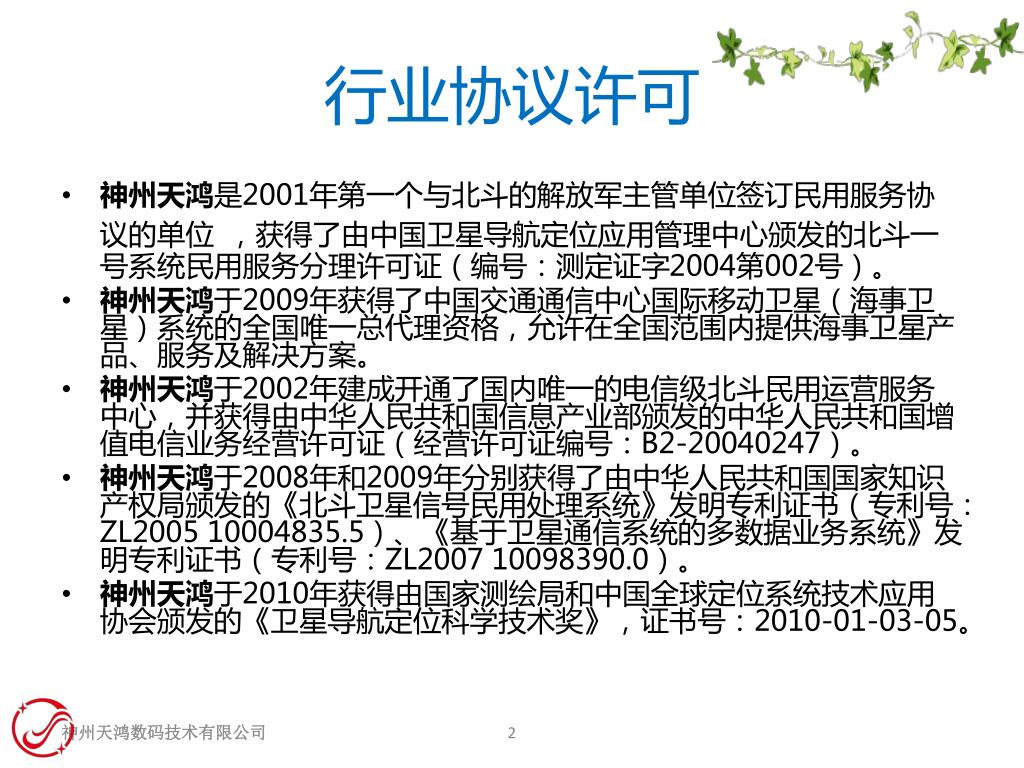 行业协议许可

• 神州天鸿是2001年第一个与北斗的解放军主管单位签订民用服务协议的单位，获得了由中国卫星导航定位应用管理中心颁发的北斗一号系统民用服务分理许可证（编号：测定证字2004第002号）。
• 神州天鸿于2009年获得了中国交通通信中心国际移动卫星（海事卫星）系统的全国唯一总代理资格，允许在全国范围内提供海事卫星产品、服务及解决方案。
• 神州天鸿于2002年建成开通了国内唯一的电信级北斗民用运营服务中心，并获得由中华人民共和国信息产业部颁发的中华人民共和国增值电信业务经营许可证（经营许可证编号：B2-20040247）。
• 神州天鸿于2008年和2009年分别获得了由中华人民共和国国家知识产权局颁发的《北斗卫星信号民用处理系统》发明专利证书（专利号：ZL2005 10004835.5）、《基于卫星通信系统的多数据业务系统》发明专利证书（专利号：ZL2007 10098390.0）。
• 神州天鸿于2010年获得由国家测绘局和中国全球定位系统技术应用协会颁发的《卫星导航定位科学技术奖》，证书号：2010-01-03-05。

神州天鸿数码技术有限公司

2